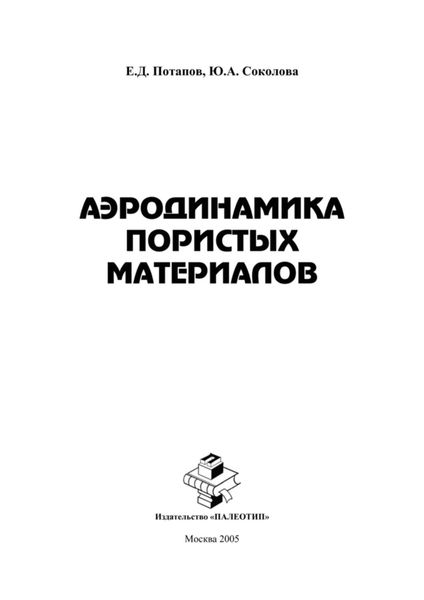 Е.Д. Потапов, Ю.А. Соколова

АЭРОДИНАМИКА
ПОРИСТЫХ
МАТЕРИАЛОВ

Издательство «ПАЛЕОТИП»

Москва 2005